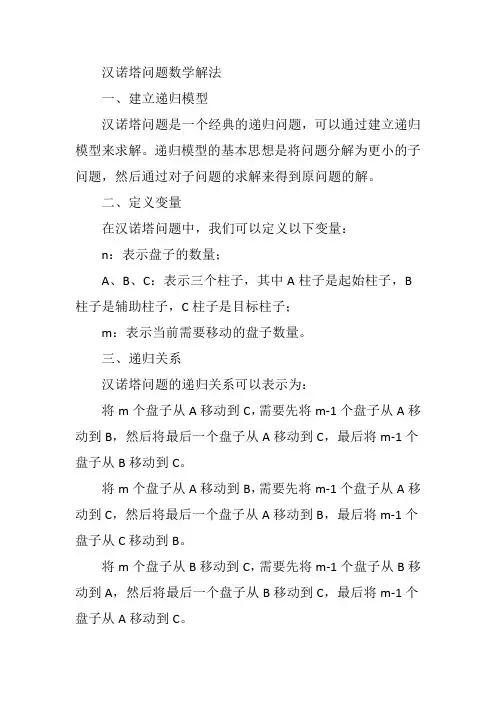 汉诺塔问题数学解法

一、建立递归模型

汉诺塔问题是一个经典的递归问题，可以通过建立递归模型来求解。递归模型的基本思想是将问题分解为更小的子问题，然后通过对子问题的求解来得到原问题的解。

二、定义变量

在汉诺塔问题中，我们可以定义以下变量：

n：表示盘子的数量；

A、B、C：表示三个柱子，其中 A 柱子是起始柱子，B 柱子是辅助柱子，C 柱子是目标柱子；

m：表示当前需要移动的盘子数量。

三、递归关系

汉诺塔问题的递归关系可以表示为：

将 m 个盘子从 A 移动到 C，需要先将 m-1 个盘子从 A 移动到 B，然后将最后一个盘子从 A 移动到 C，最后将 m-1 个盘子从 B 移动到 C。

将 m 个盘子从 A 移动到 B，需要先将 m-1 个盘子从 A 移动到 C，然后将最后一个盘子从 A 移动到 B，最后将 m-1 个盘子从 C 移动到 B。

将 m 个盘子从 B 移动到 C，需要先将 m-1 个盘子从 B 移动到 A，然后将最后一个盘子从 B 移动到 C，最后将 m-1 个盘子从 A 移动到 C。